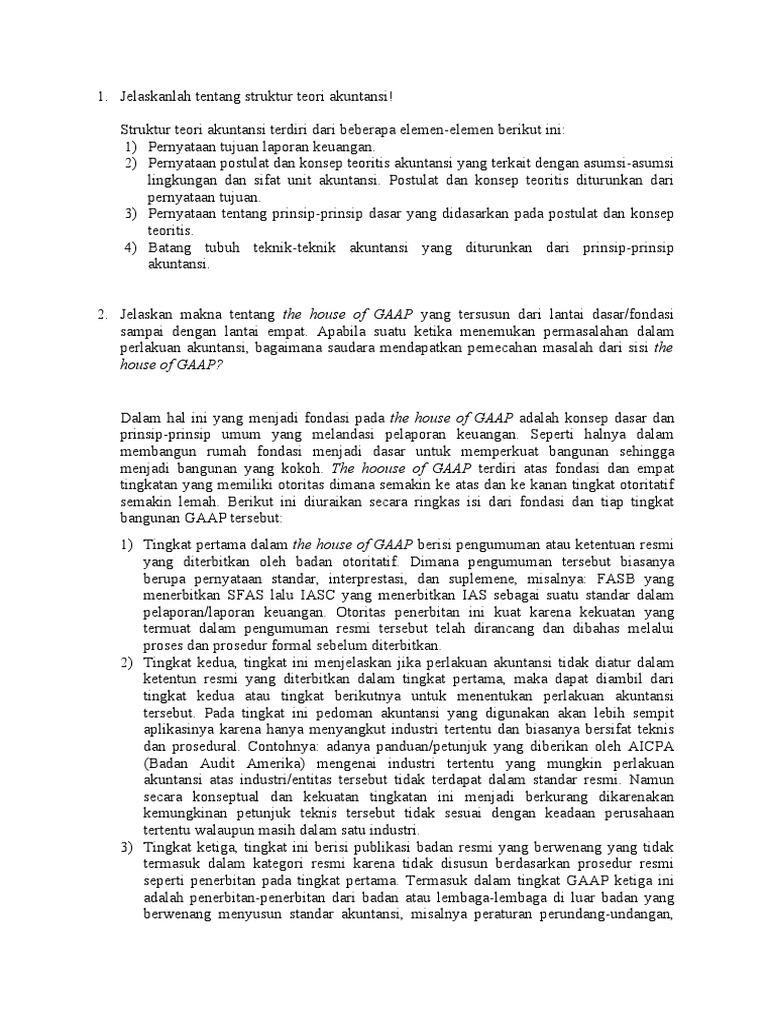 1. Jelaskanlah tentang struktur teori akuntansi!

Struktur teori akuntansi terdiri dari beberapa elemen-elemen berikut ini:
1) Pernyataan tujuan laporan keuangan.
2) Pernyataan postulat dan konsep teoritis akuntansi yang terkait dengan asumsi-asumsi lingkungan dan sifat unit akuntansi. Postulat dan konsep teoritis diturunkan dari pernyataan tujuan.
3) Pernyataan tentang prinsip-prinsip dasar yang didasarkan pada postulat dan konsep teoritis.
4) Batang tubuh teknik-teknik akuntansi yang diturunkan dari prinsip-prinsip akuntansi.

2. Jelaskan makna tentang the house of GAAP yang tersusun dari lantai dasar/fondasi sampai dengan lantai empat. Apabila suatu ketika menemukan permasalahan dalam perlakuan akuntansi, bagaimana saudara mendapatkan pemecahan masalah dari sisi the house of GAAP?

Dalam hal ini yang menjadi fondasi pada the house of GAAP adalah konsep dasar dan prinsip-prinsip umum yang melandasi pelaporan keuangan. Seperti halnya dalam membangun rumah fondasi menjadi dasar untuk memperkuat bangunan sehingga menjadi bangunan yang kokoh. The hoouse of GAAP terdiri atas fondasi dan empat tingkatan yang memiliki otoritas dimana semakin ke atas dan ke kanan tingkat otoritatif semakin lemah. Berikut ini diuraikan secara ringkas isi dari fondasi dan tiap tingkat bangunan GAAP tersebut:

1) Tingkat pertama dalam the house of GAAP berisi pengumuman atau ketentuan resmi yang diterbitkan oleh badan otoritatif. Dimana pengumuman tersebut biasanya berupa pernyataan standar, interprestasi, dan suplemene, misalnya: FASB yang menerbitkan SFAS lalu IASC yang menerbitkan IAS sebagai suatu standar dalam pelaporan/laporan keuangan. Otoritas penerbitan ini kuat karena kekuatan yang termuat dalam pengumuman resmi tersebut telah dirancang dan dibahas melalui proses dan prosedur formal sebelum diterbitkan.
2) Tingkat kedua, tingkat ini menjelaskan jika perlakuan akuntansi tidak diatur dalam ketentun resmi yang diterbitkan dalam tingkat pertama, maka dapat diambil dari tingkat kedua atau tingkat berikutnya untuk menentukan perlakuan akuntansi tersebut. Pada tingkat ini pedoman akuntansi yang digunakan akan lebih sempit aplikasinya karena hanya menyangkut industri tertentu dan biasanya bersifat teknis dan prosedural. Contohnya: adanya panduan/petunjuk yang diberikan oleh AICPA (Badan Audit Amerika) mengenai industri tertentu yang mungkin perlakuan akuntansi atas industri/entitas tersebut tidak terdapat dalam standar resmi. Namun secara konseptual dan kekuatan tingkatan ini menjadi berkurang dikarenakan kemungkinan petunjuk teknis tersebut tidak sesuai dengan keadaan perusahaan tertentu walaupun masih dalam satu industri.
3) Tingkat ketiga, tingkat ini berisi publikasi badan resmi yang berwenang yang tidak termasuk dalam kategori resmi karena tidak disusun berdasarkan prosedur resmi seperti penerbitan pada tingkat pertama. Termasuk dalam tingkat GAAP ketiga ini adalah penerbitan-penerbitan dari badan atau lembaga-lembaga di luar badan yang berwenang menyusun standar akuntansi, misalnya peraturan perundang-undangan,